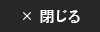 × 閉じる